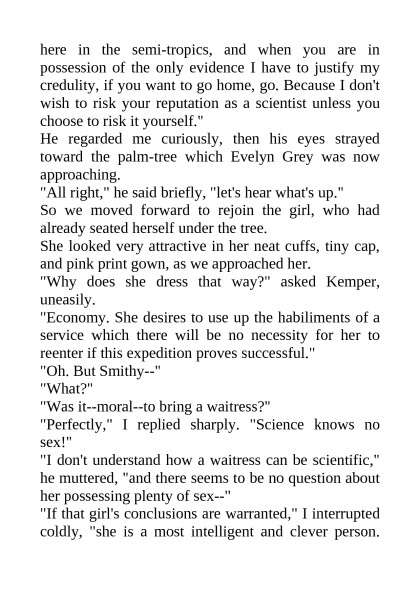 here in the semi-tropics, and when you are in possession of the only evidence I have to justify my credulity, if you want to go home, go. Because I don't wish to risk your reputation as a scientist unless you choose to risk it yourself."
He regarded me curiously, then his eyes strayed toward the palm-tree which Evelyn Grey was now approaching.
"All right," he said briefly, "let's hear what's up."
So we moved forward to rejoin the girl, who had already seated herself under the tree.
She looked very attractive in her neat cuffs, tiny cap, and pink print gown, as we approached her.
"Why does she dress that way?" asked Kemper, uneasily.
"Economy. She desires to use up the habiliments of a service which there will be no necessity for her to reenter if this expedition proves successful."
"Oh. But Smithy--"
"What?"
"Was it--moral--to bring a waitress?"
"Perfectly," I replied sharply. "Science knows no sex!"
"I don't understand how a waitress can be scientific," he muttered, "and there seems to be no question about her possessing plenty of sex--"
"If that girl's conclusions are warranted," I interrupted coldly, "she is a most intelligent and clever person.